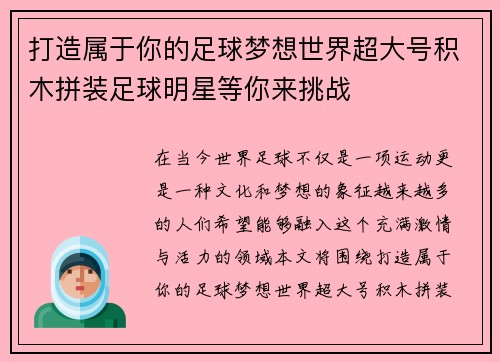 打造属于你的足球梦想世界超大号积木拼装足球明星等你来挑战

在当今世界足球不仅是一项运动更是一种文化和梦想的象征越来越多的人们希望能够融入这个充满激情与活力的领域本文将围绕打造属于你的足球梦想世界超大号积木拼装